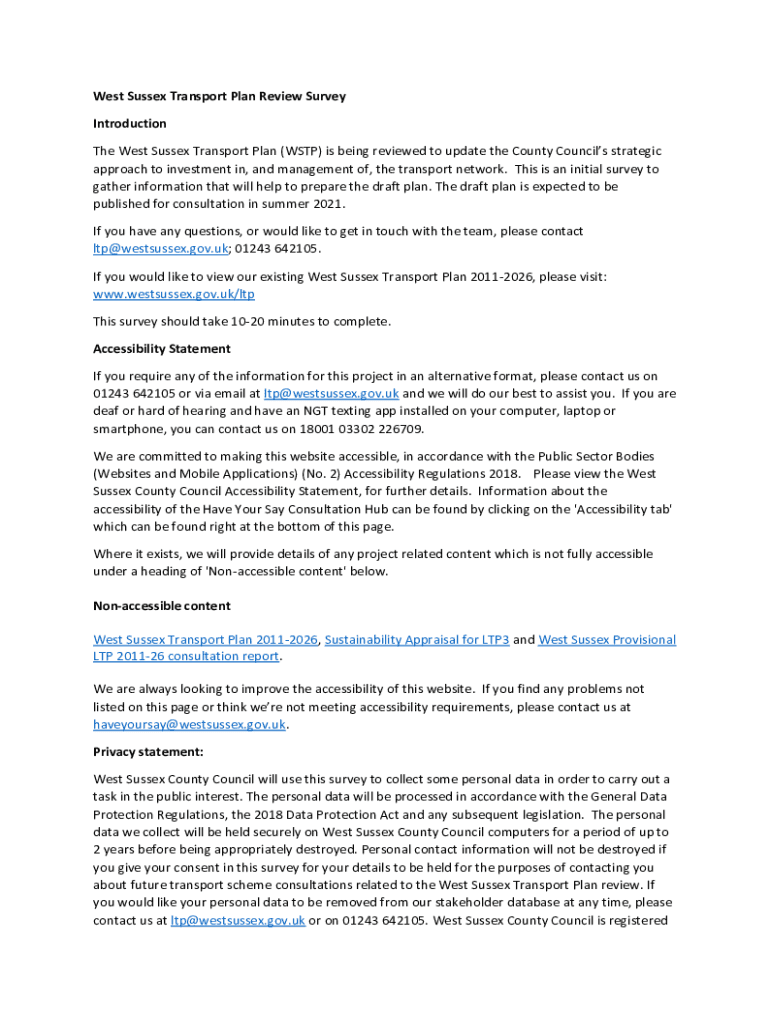 West Sussex Transport Plan Review Survey

Introduction

The West Sussex Transport Plan (WSTP) is being reviewed to update the County Council's strategic approach to investment in, and management of, the transport network. This is an initial survey to gather information that will help to prepare the draft plan. The draft plan is expected to be published for consultation in summer 2021.

If you have any questions, or would like to get in touch with the team, please contact ltp@westsussex.gov.uk; 01243 642105.

If you would like to view our existing West Sussex Transport Plan 2011-2026, please visit: www.westsussex.gov.uk/ltp

This survey should take 10-20 minutes to complete.

Accessibility Statement

If you require any of the information for this project in an alternative format, please contact us on 01243 642105 or via email at ltp@westsussex.gov.uk and we will do our best to assist you. If you are deaf or hard of hearing and have an NGT texting app installed on your computer, laptop or smartphone, you can contact us on 18001 03302 226709.

We are committed to making this website accessible, in accordance with the Public Sector Bodies (Websites and Mobile Applications) (No. 2) Accessibility Regulations 2018. Please view the West Sussex County Council Accessibility Statement, for further details. Information about the accessibility of the Have Your Say Consultation Hub can be found by clicking on the 'Accessibility tab' which can be found right at the bottom of this page.

Where it exists, we will provide details of any project related content which is not fully accessible under a heading of 'Non-accessible content' below.

Non-accessible content

West Sussex Transport Plan 2011-2026, Sustainability Appraisal for LTP3 and West Sussex Provisional LTP 2011-26 consultation report.

We are always looking to improve the accessibility of this website. If you find any problems not listed on this page or think we're not meeting accessibility requirements, please contact us at haveyoursay@westsussex.gov.uk.

Privacy statement:

West Sussex County Council will use this survey to collect some personal data in order to carry out a task in the public interest. The personal data will be processed in accordance with the General Data Protection Regulations, the 2018 Data Protection Act and any subsequent legislation. The personal data we collect will be held securely on West Sussex County Council computers for a period of up to 2 years before being appropriately destroyed. Personal contact information will not be destroyed if you give your consent in this survey for your details to be held for the purposes of contacting you about future transport scheme consultations related to the West Sussex Transport Plan review. If you would like your personal data to be removed from our stakeholder database at any time, please contact us at ltp@westsussex.gov.uk or on 01243 642105. West Sussex County Council is registered